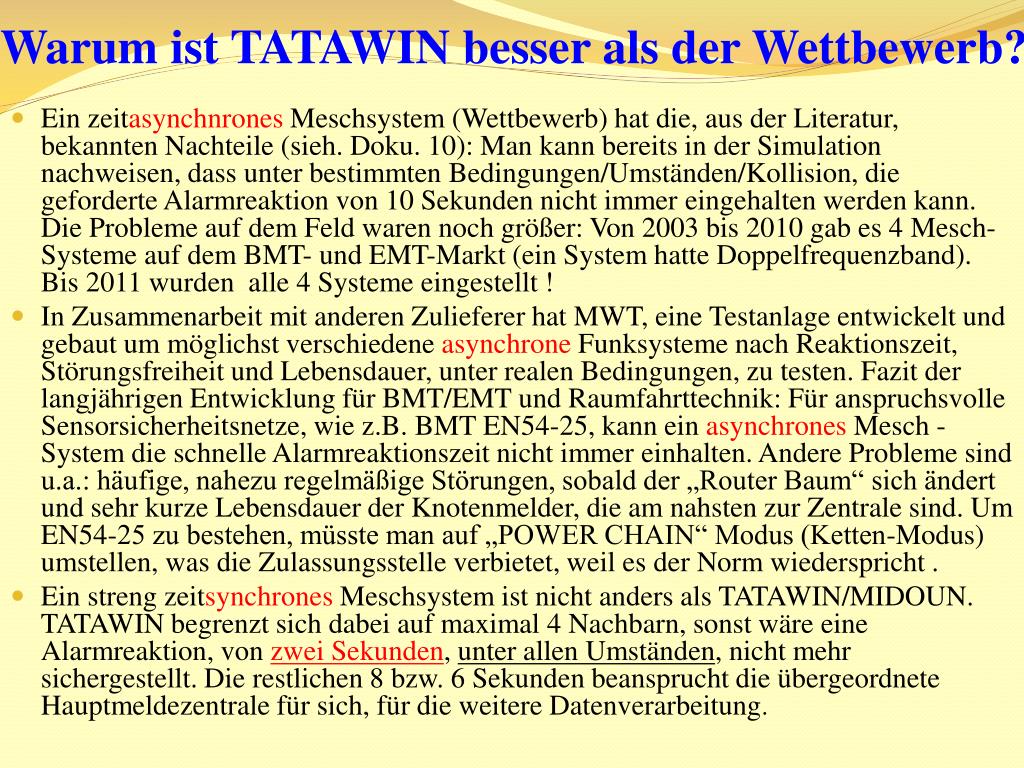 Warum ist TATAWIN besser als der Wettbewerb?

Ein zeitasynchnrones Meschsystem (Wettbewerb) hat die, aus der Literatur, bekannten Nachteile (sieh. Doku. 10): Man kann bereits in der Simulation nachweisen, dass unter bestimmten Bedingungen/Umständen/Kollision, die geforderte Alarmreaktion von 10 Sekunden nicht immer eingehalten werden kann. Die Probleme auf dem Feld waren noch größer: Von 2003 bis 2010 gab es 4 Mesch-Systeme auf dem BMT- und EMT-Markt (ein System hatte Doppelfrequenzband). Bis 2011 wurden alle 4 Systeme eingestellt !

In Zusammenarbeit mit anderen Zulieferer hat MWT, eine Testanlage entwickelt und gebaut um möglichst verschiedene asynchrone Funksysteme nach Reaktionszeit, Störungsfreiheit und Lebensdauer, unter realen Bedingungen, zu testen. Fazit der langjährigen Entwicklung für BMT/EMT und Raumfahrttechnik: Für anspruchsvolle Sensorsicherheitsnetze, wie z.B. BMT EN54-25, kann ein asynchrones Mesch - System die schnelle Alarmreaktionszeit nicht immer einhalten. Andere Probleme sind u.a.: häufige, nahezu regelmäßige Störungen, sobald der „Router Baum“ sich ändert und sehr kurze Lebensdauer der Knotenmelder, die am nahsten zur Zentrale sind. Um EN54-25 zu bestehen, müsste man auf „POWER CHAIN“ Modus (Ketten-Modus) umstellen, was die Zulassungsstelle verbietet, weil es der Norm wiederspricht .

Ein streng zeitsynchrones Meschsystem ist nicht anders als TATAWIN/MIDOUN. TATAWIN begrenzt sich dabei auf maximal 4 Nachbarn, sonst wäre eine Alarmreaktion, von zwei Sekunden, unter allen Umständen, nicht mehr sichergestellt. Die restlichen 8 bzw. 6 Sekunden beansprucht die übergeordnete Hauptmeldezentrale für sich, für die weitere Datenverarbeitung.